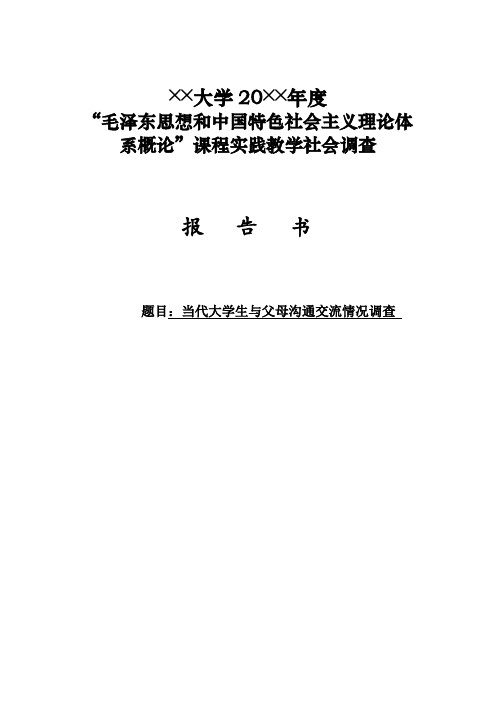 ××大学 20××年度
“毛泽东思想和中国特色社会主义理论体系概论”课程实践教学社会调查

报 告 书

题目：当代大学生与父母沟通交流情况调查